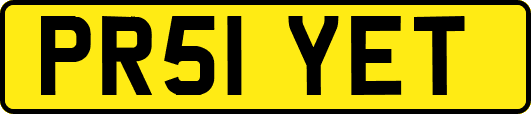 PR51 YET